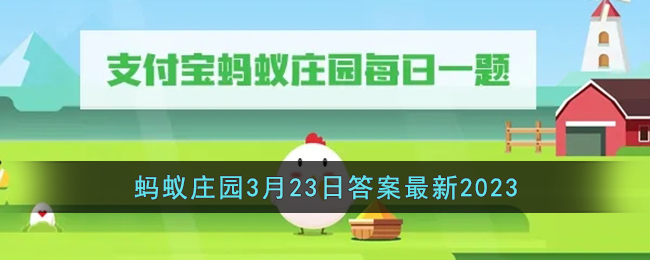 支付宝蚂蚁庄园每日一题

蚂蚁庄园3月23日答案最新2023